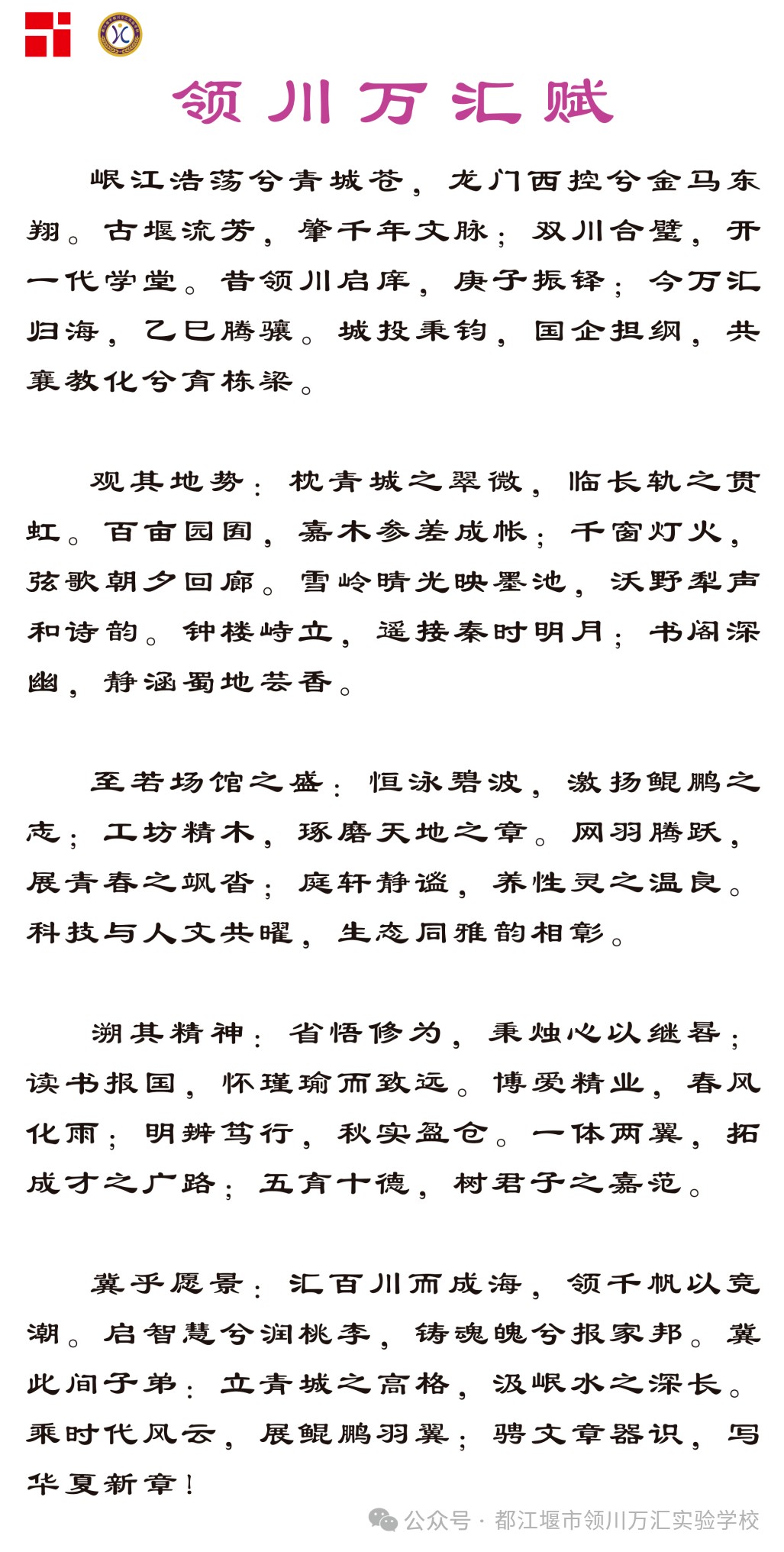 领川万汇赋

岷江浩荡兮青城苍，龙门西控兮金马东翔。古堰流芳，肇千年文脉；双川合璧，开一代学堂。昔领川启庠，庚子振铎；今万汇归海，乙巳腾骧。城投秉钧，国企担纲，共襄教化兮育栋梁。

观其地势：枕青城之翠微，临长轨之贯虹。百亩园囿，嘉木参差成帐；千窗灯火，弦歌朝夕回廊。雪岭晴光映墨池，沃野犁声和诗韵。钟楼峙立，遥接秦时明月；书阁深幽，静涵蜀地芸香。

至若场馆之盛：恒泳碧波，激扬鲲鹏之志；工坊精木，琢磨天地之章。网羽腾跃，展青春之飒沓；庭轩静谧，养性灵之温良。科技与人文共曜，生态同雅韵相彰。

溯其精神：省悟修为，秉烛心以继晷；读书报国，怀瑾瑜而致远。博爱精业，春风化雨；明辨笃行，秋实盈仓。一体两翼，拓成才之广路；五育十德，树君子之嘉范。

冀乎愿景：汇百川而成海，领千帆以竞潮。启智慧兮润桃李，铸魂魄兮报家邦。冀此间子弟：立青城之高格，汲岷水之深长。乘时代风云，展鲲鹏羽翼；骋文章器识，写华夏新章！

公众号 · 都江堰市领川万汇实验学校